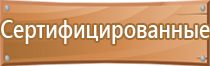 Сертифицированные